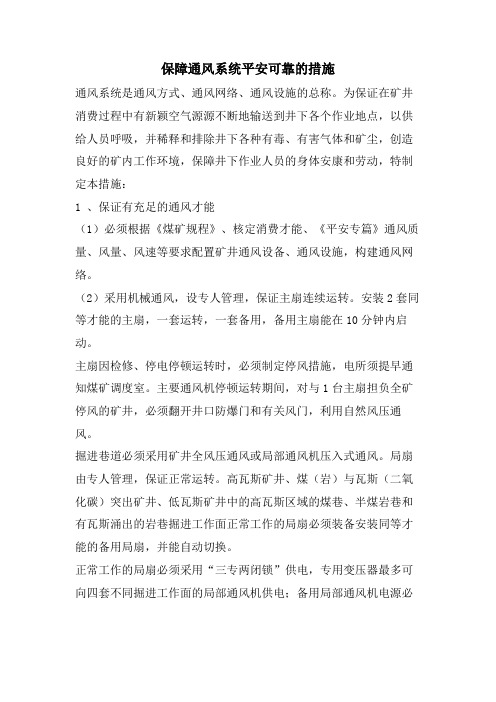 保障通风系统平安可靠的措施

通风系统是通风方式、通风网络、通风设施的总称。为保证在矿井消费过程中有新颖空气源源不断地输送到井下各个作业地点，以供给人员呼吸，并稀释和排除井下各种有毒、有害气体和矿尘，创造良好的矿内工作环境，保障井下作业人员的身体安康和劳动，特制定本措施：

1 、保证有充足的通风才能

（1）必须根据《煤矿规程》、核定消费才能、《平安专篇》通风质量、风量、风速等要求配置矿井通风设备、通风设施，构建通风网络。

（2）采用机械通风，设专人管理，保证主扇连续运转。安装 2 套同等才能的主扇，一套运转，一套备用，备用主扇能在 10 分钟内启动。

主扇因检修、停电停顿运转时，必须制定停风措施，电所须提早通知煤矿调度室。主要通风机停顿运转期间，对与 1 台主扇担负全矿停风的矿井，必须翻开井口防爆门和有关风门，利用自然风压通风。

掘进巷道必须采用矿井全风压通风或局部通风机压入式通风。局扇由专人管理，保证正常运转。高瓦斯矿井、煤（岩）与瓦斯（二氧化碳）突出矿井、低瓦斯矿井中的高瓦斯区域的煤巷、半煤岩巷和有瓦斯涌出的岩巷掘进工作面正常工作的局扇必须装备安装同等才能的备用局扇，并能自动切换。

正常工作的局扇必须采用“三专两闭锁”供电，专用变压器最多可向四套不同掘进工作面的局部通风机供电；备用局部通风机电源必